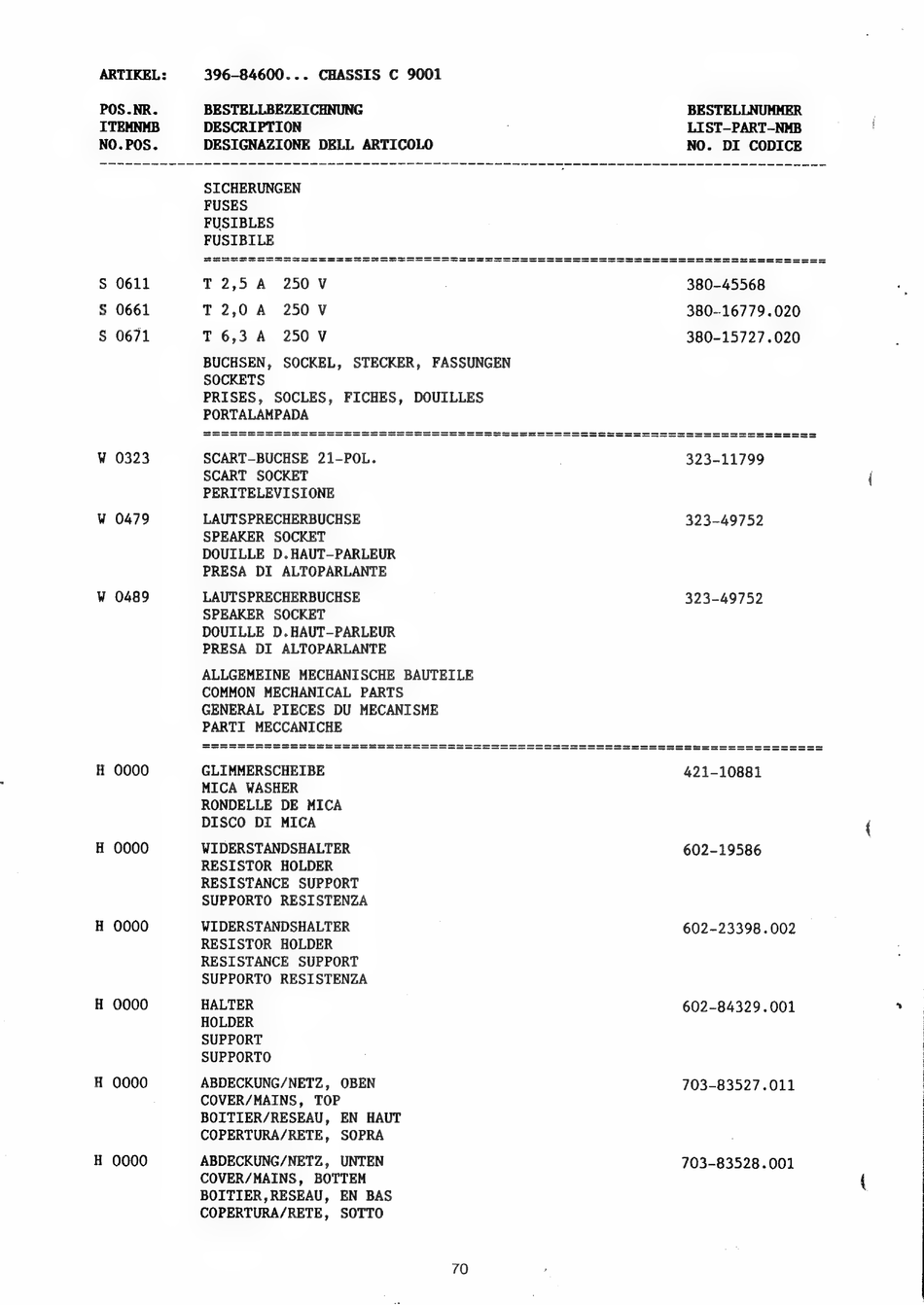 ARTIKEL: 396-84600... CHASSIS C 9001

| POS.NR. ITEMNMB NO.POS. | BESTELLBEZEICHNUNG DESCRIPTION DESIGNAZIONE DELL ARTICOLO | BESTELLNUMMER LIST-PART-NMB NO. DI CODICE |
|---|---|---|
| | SICHERUNGEN FUSES FUSIBLES FUSIBILE | |
| S 0611 | T 2,5 A 250 V | 380-45568 |
| S 0661 | T 2,0 A 250 V | 380-16779.020 |
| S 0671 | T 6,3 A 250 V | 380-15727.020 |
| | BUCHSEN, SOCKEL, STECKER, FASSUNGEN SOCKETS PRISES, SOCLES, FICHES, DOUILLES PORTALAMPADA | |
| W 0323 | SCART-BUCHSE 21-POL. SCART SOCKET PERITELEVISIONE | 323-11799 |
| W 0479 | LAUTSPRECHERBUCHSE SPEAKER SOCKET DOUILLE D.HAUT-PARLEUR PRESA DI ALTOPARLANTE | 323-49752 |
| W 0489 | LAUTSPRECHERBUCHSE SPEAKER SOCKET DOUILLE D.HAUT-PARLEUR PRESA DI ALTOPARLANTE | 323-49752 |
| | ALLGEMEINE MECHANISCHE BAUTEILE COMMON MECHANICAL PARTS GENERAL PIECES DU MECANISME PARTI MECCANICHE | |
| H 0000 | GLIMMERSCHEIBE MICA WASHER RONDELLE DE MICA DISCO DI MICA | 421-10881 |
| H 0000 | WIDERSTANDSHALTER RESISTOR HOLDER RESISTANCE SUPPORT SUPPORTO RESISTENZA | 602-19586 |
| H 0000 | WIDERSTANDSHALTER RESISTOR HOLDER RESISTANCE SUPPORT SUPPORTO RESISTENZA | 602-23398.002 |
| H 0000 | HALTER HOLDER SUPPORT SUPPORTO | 602-84329.001 |
| H 0000 | ABDECKUNG/NETZ, OBEN COVER/MAINS, TOP BOITIER/RESEAU, EN HAUT COPERTURA/RETE, SOPRA | 703-83527.011 |
| H 0000 | ABDECKUNG/NETZ, UNTEN COVER/MAINS, BOTTEM BOITIER,RESEAU, EN BAS COPERTURA/RETE, SOTTO | 703-83528.001 |

70